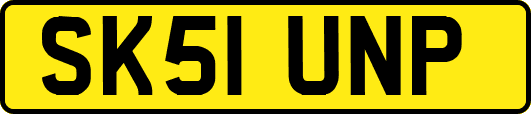 SK51 UNP